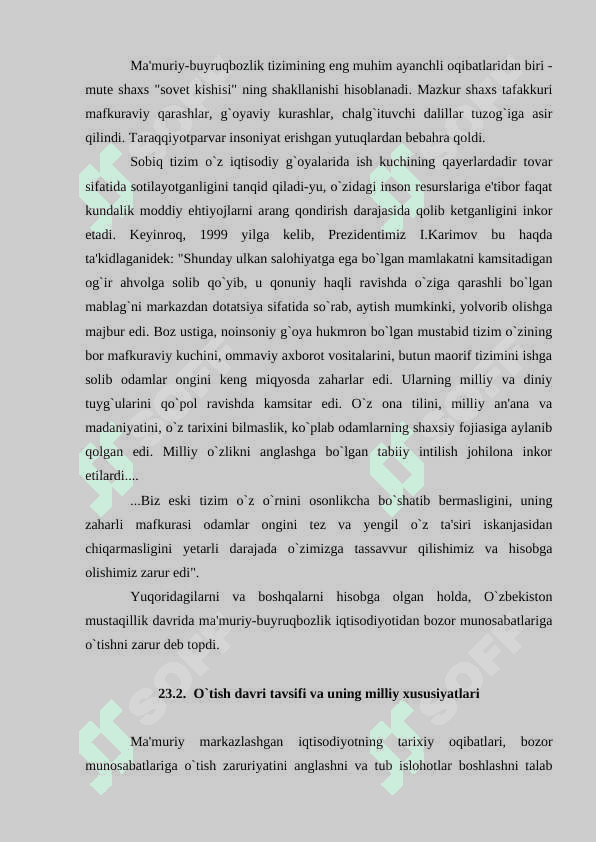 Ma'muriy-buyruqbozlik tizimining eng muhim ayanchli oqibatlaridan biri - mute shaxs "sovet kishisi" ning shakllanishi hisoblanadi. Mazkur shaxs tafakkuri mafkuraviy qarashlar, g`oyaviy kurashlar, chalg`ituvchi dalillar tuzog`iga asir qilindi. Taraqqiyotparvar insoniyat erishgan yutuqlardan bebahra qoldi.

Sobiq tizim o`z iqtisodiy g`oyalarida ish kuchining qayerlardadir tovar sifatida sotilayotganligini tanqid qiladi-yu, o`zidagi inson resurslariga e'tibor faqat kundalik moddiy ehtiyojlarni arang qondirish darajasida qolib ketganligini inkor etadi. Keyinroq, 1999 yilga kelib, Prezidentimiz I.Karimov bu haqda ta'kidlaganidek: "Shunday ulkan salohiyatga ega bo`lgan mamlakatni kamsitadigan og`ir ahvolga solib qo`yib, u qonuniy haqli ravishda o`ziga qarashli bo`lgan mablag`ni markazdan dotatsiya sifatida so`rab, aytish mumkinki, yolvorib olishga majbur edi. Boz ustiga, noinsoniy g`oya hukmron bo`lgan mustabid tizim o`zining bor mafkuraviy kuchini, ommaviy axborot vositalarini, butun maorif tizimini ishga solib odamlar ongini keng miqyosda zaharlar edi. Ularning milliy va diniy tuyg`ularini qo`pol ravishda kamsitar edi. O`z ona tilini, milliy an'ana va madaniyatini, o`z tarixini bilmaslik, ko`plab odamlarning shaxsiy fojiasiga aylanib qolgan edi. Milliy o`zlikni anglashga bo`lgan tabiiy intilish johilona inkor etilardi....

...Biz eski tizim o`z o`rnini osonlikcha bo`shatib bermasligini, uning zaharli mafkurasi odamlar ongini tez va yengil o`z ta'siri iskanjasidan chiqarmasligini yetarli darajada o`zimizga tassavvur qilishimiz va hisobga olishimiz zarur edi".

Yuqoridagilarni va boshqalarni hisobga olgan holda, O`zbekiston mustaqillik davrida ma'muriy-buyruqbozlik iqtisodiyotidan bozor munosabatlariga o`tishni zarur deb topdi.

23.2. O`tish davri tavsifi va uning milliy xususiyatlari

Ma'muriy markazlashgan iqtisodiyotning tarixiy oqibatlari, bozor munosabatlariga o`tish zaruriyatini anglashni va tub islohotlar boshlashni talab